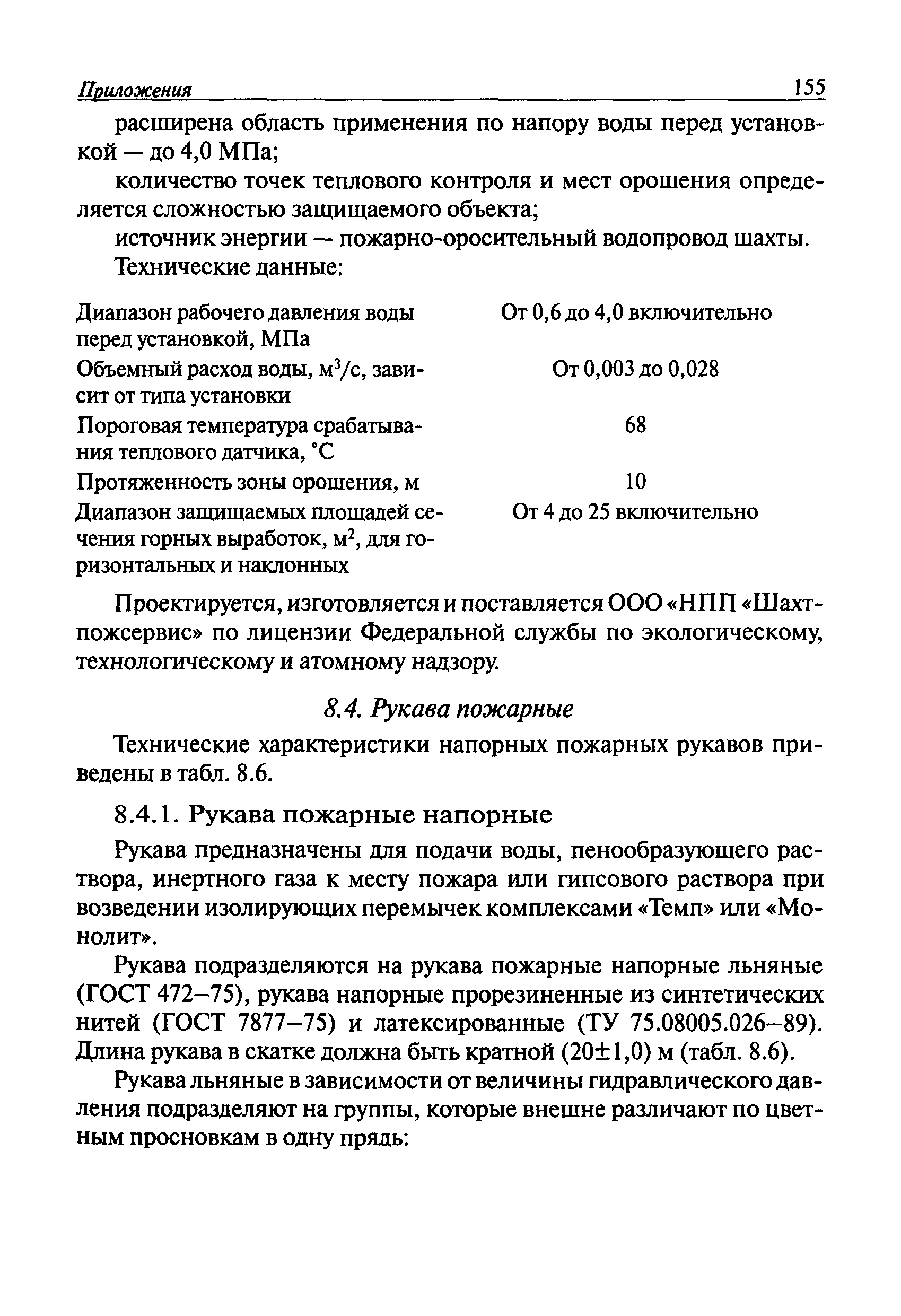 Приложения 155

расширена область применения по напору воды перед установкой — до 4,0 МПа;

количество точек теплового контроля и мест орошения определяется сложностью защищаемого объекта;

источник энергии — пожарно-оросительный водопровод шахты.

Технические данные:

| | |
|---|---|
| Диапазон рабочего давления воды перед установкой, МПа | От 0,6 до 4,0 включительно |
| Объемный расход воды, $м^3/с$, зависит от типа установки | От 0,003 до 0,028 |
| Пороговая температура срабатывания теплового датчика, °С | 68 |
| Протяженность зоны орошения, м | 10 |
| Диапазон защищаемых площадей сечения горных выработок, $м^2$, для горизонтальных и наклонных | От 4 до 25 включительно |

Проектируется, изготовляется и поставляется ООО «НПП «Шахтпожсервис» по лицензии Федеральной службы по экологическому, технологическому и атомному надзору.

8.4. Рукава пожарные

Технические характеристики напорных пожарных рукавов приведены в табл. 8.6.

8.4.1. Рукава пожарные напорные

Рукава предназначены для подачи воды, пенообразующего раствора, инертного газа к месту пожара или гипсового раствора при возведении изолирующих перемычек комплексами «Темп» или «Монолит».

Рукава подразделяются на рукава пожарные напорные льняные (ГОСТ 472–75), рукава напорные прорезиненные из синтетических нитей (ГОСТ 7877–75) и латексированные (ТУ 75.08005.026–89). Длина рукава в скатке должна быть кратной (20±1,0) м (табл. 8.6).

Рукава льняные в зависимости от величины гидравлического давления подразделяют на группы, которые внешне различают по цветным просновкам в одну прядь: